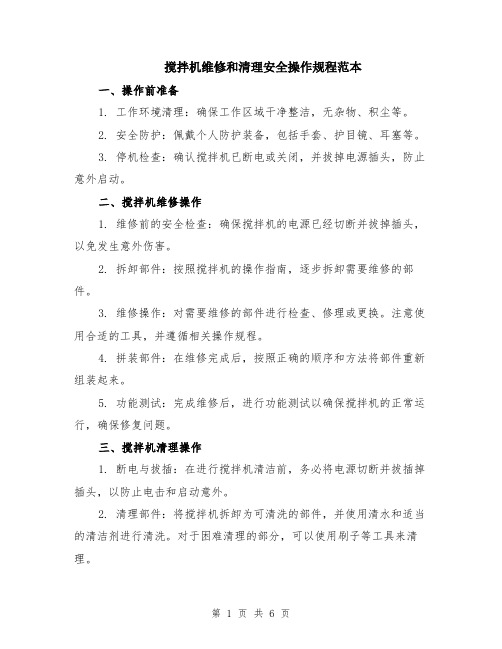 搅拌机维修和清理安全操作规程范本

一、操作前准备

1. 工作环境清理：确保工作区域干净整洁，无杂物、积尘等。

2. 安全防护：佩戴个人防护装备，包括手套、护目镜、耳塞等。

3. 停机检查：确认搅拌机已断电或关闭，并拔掉电源插头，防止意外启动。

二、搅拌机维修操作

1. 维修前的安全检查：确保搅拌机的电源已经切断并拔掉插头，以免发生意外伤害。

2. 拆卸部件：按照搅拌机的操作指南，逐步拆卸需要维修的部件。

3. 维修操作：对需要维修的部件进行检查、修理或更换。注意使用合适的工具，并遵循相关操作规程。

4. 拼装部件：在维修完成后，按照正确的顺序和方法将部件重新组装起来。

5. 功能测试：完成维修后，进行功能测试以确保搅拌机的正常运行，确保修复问题。

三、搅拌机清理操作

1. 断电与拔插：在进行搅拌机清洁前，务必将电源切断并拔插掉插头，以防止电击和启动意外。

2. 清理部件：将搅拌机拆卸为可清洗的部件，并使用清水和适当的清洁剂进行清洗。对于困难清理的部分，可以使用刷子等工具来清理。

第 1 页 共 6 页